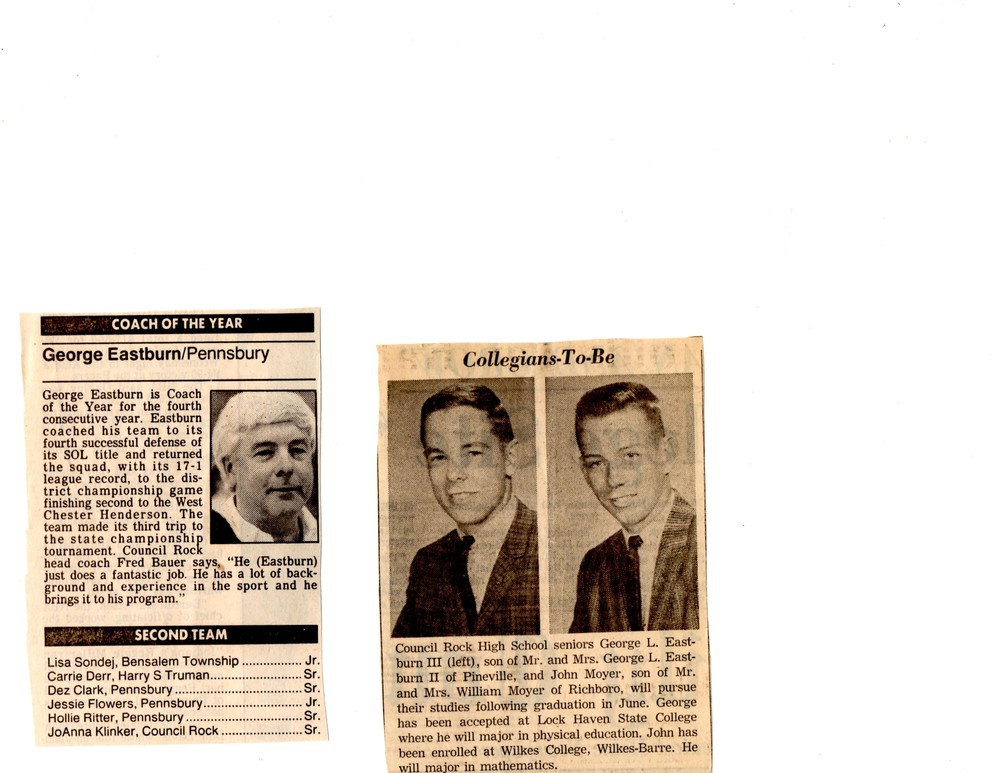 COACH OF THE YEAR

George Eastburn/Pennsbury

George Eastburn is Coach of the Year for the fourth consecutive year. Eastburn coached his team to its fourth successful defense of its SOL title and returned the squad, with its 17-1 league record, to the district championship game finishing second to the West Chester Henderson. The team made its third trip to the state championship tournament. Council Rock head coach Fred Bauer says, "He (Eastburn) just does a fantastic job. He has a lot of background and experience in the sport and he brings it to his program."

SECOND TEAM

Lisa Sondej, Bensalem Township Jr.
Carrie Derr, Harry S Truman Sr.
Dez Clark, Pennsbury Sr.
Jessie Flowers, Pennsbury Jr.
Hollie Ritter, Pennsbury Sr.
JoAnna Klinker, Council Rock Sr.

Collegians-To-Be

Council Rock High School seniors George L. Eastburn III (left), son of Mr. and Mrs. George L. Eastburn II of Pineville, and John Moyer, son of Mr. and Mrs. William Moyer of Richboro, will pursue their studies following graduation in June. George has been accepted at Lock Haven State College where he will major in physical education. John has been enrolled at Wilkes College, Wilkes-Barre. He will major in mathematics.